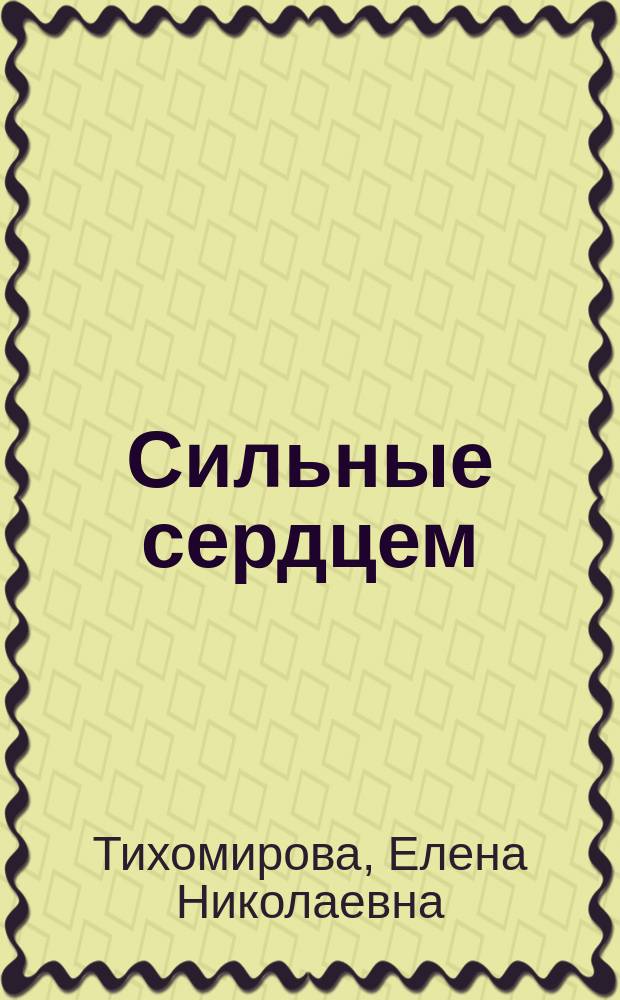 Сильные сердцем

Тихомирова, Елена Николаевна